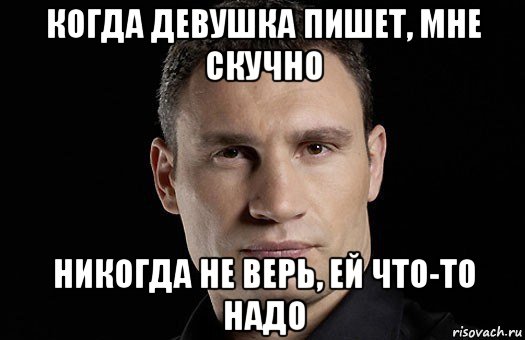 КОГДА ДЕВУШКА ПИШЕТ, МНЕ СКУЧНО

НИКОГДА НЕ ВЕРЬ, ЕЙ ЧТО-ТО НАДО

risovach.ru